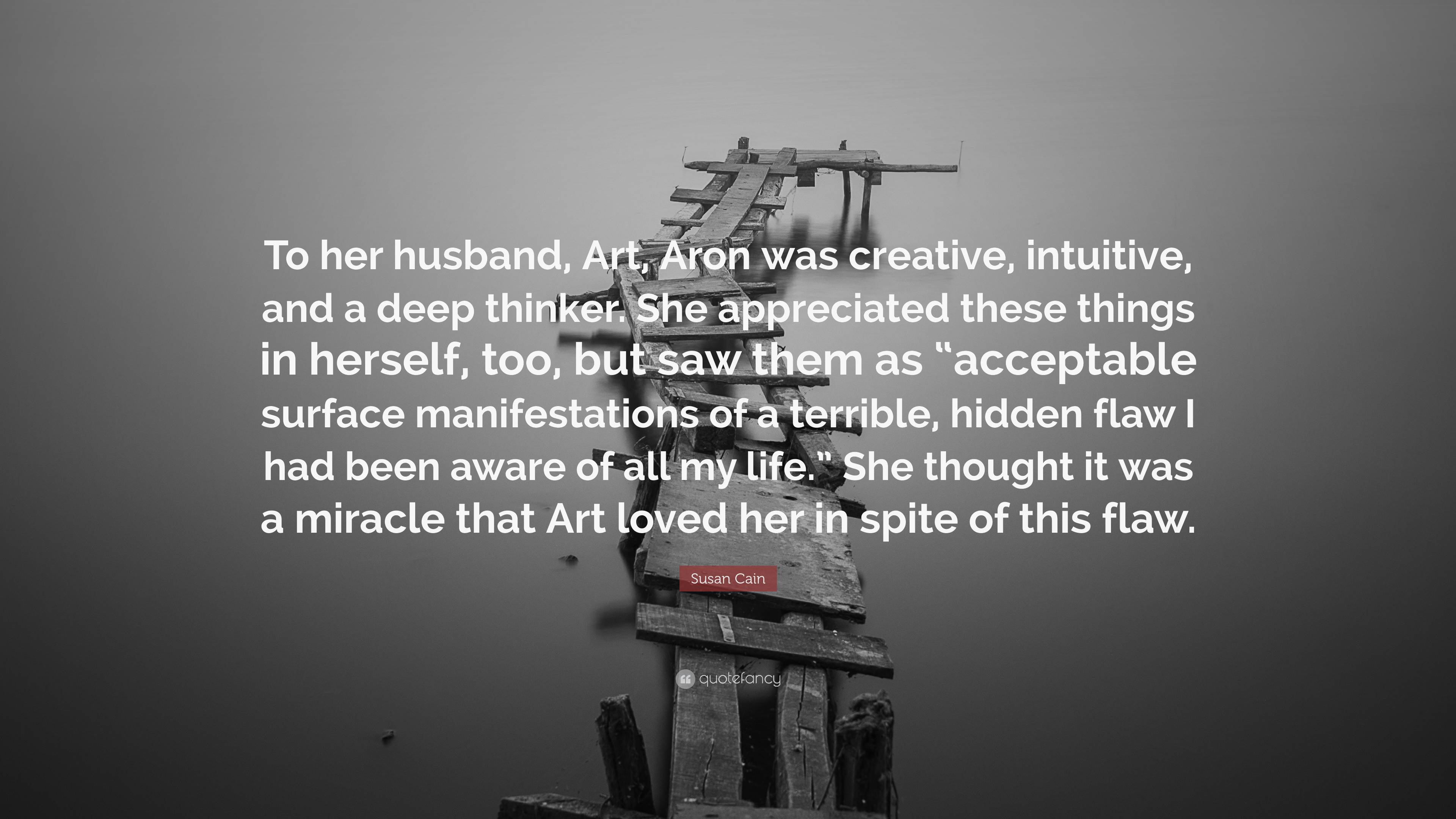 To her husband, Art, Aron was creative, intuitive, and a deep thinker. She appreciated these things in herself, too, but saw them as “acceptable surface manifestations of a terrible, hidden flaw I had been aware of all my life.” She thought it was a miracle that Art loved her in spite of this flaw.

Susan Cain

quotefancy